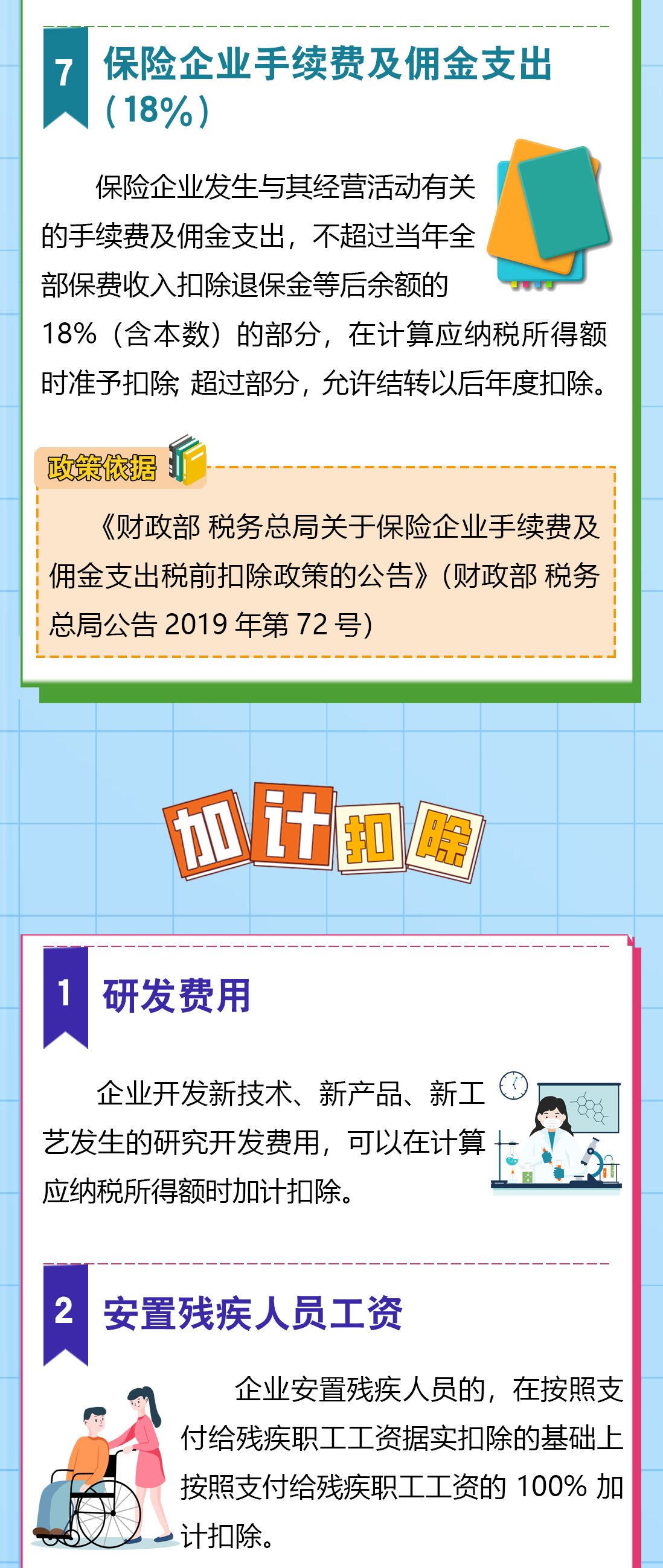 7 保险企业手续费及佣金支出（18%）

保险企业发生与其经营活动有关的手续费及佣金支出，不超过当年全部保费收入扣除退保金等后余额的18%（含本数）的部分，在计算应纳税所得额时准予扣除；超过部分，允许结转以后年度扣除。

政策依据

《财政部 税务总局关于保险企业手续费及佣金支出税前扣除政策的公告》（财政部 税务总局公告 2019 年第 72 号）

加计扣除

1 研发费用

企业开发新技术、新产品、新工艺发生的研究开发费用，可以在计算应纳税所得额时加计扣除。

2 安置残疾人员工资

企业安置残疾人员的，在按照支付给残疾职工工资据实扣除的基础上按照支付给残疾职工工资的 100% 加计扣除。